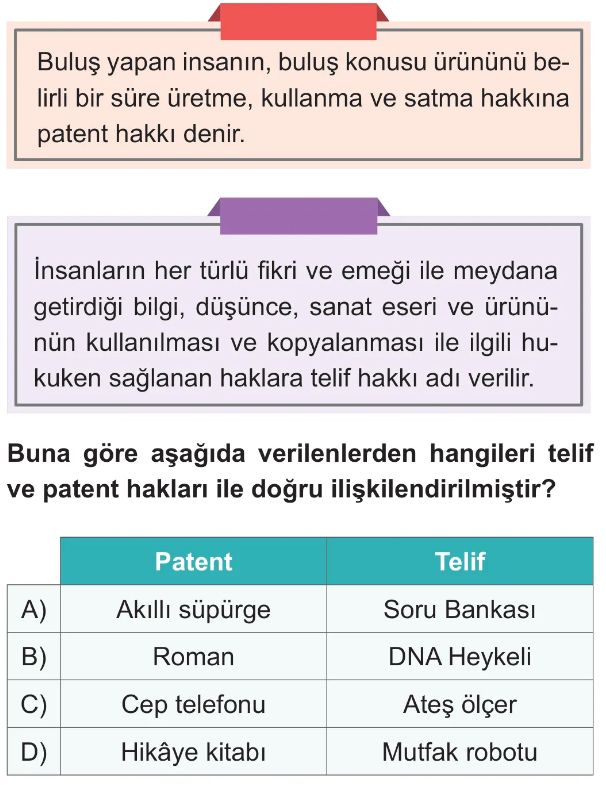 Buluş yapan insanın, buluş konusu ürününü belirli bir süre üretme, kullanma ve satma hakkına patent hakkı denir.

İnsanların her türlü fikri ve emeği ile meydana getirdiği bilgi, düşünce, sanat eseri ve ürününün kullanılması ve kopyalanması ile ilgili hukuken sağlanan haklara telif hakkı adı verilir.

Buna göre aşağıda verilenlerden hangileri telif ve patent hakları ile doğru ilişkilendirilmiştir?

| | Patent | Telif |
|---|---|---|
| A) | Akıllı süpürge | Soru Bankası |
| B) | Roman | DNA Heykeli |
| C) | Cep telefonu | Ateş ölçer |
| D) | Hikâye kitabı | Mutfak robotu |